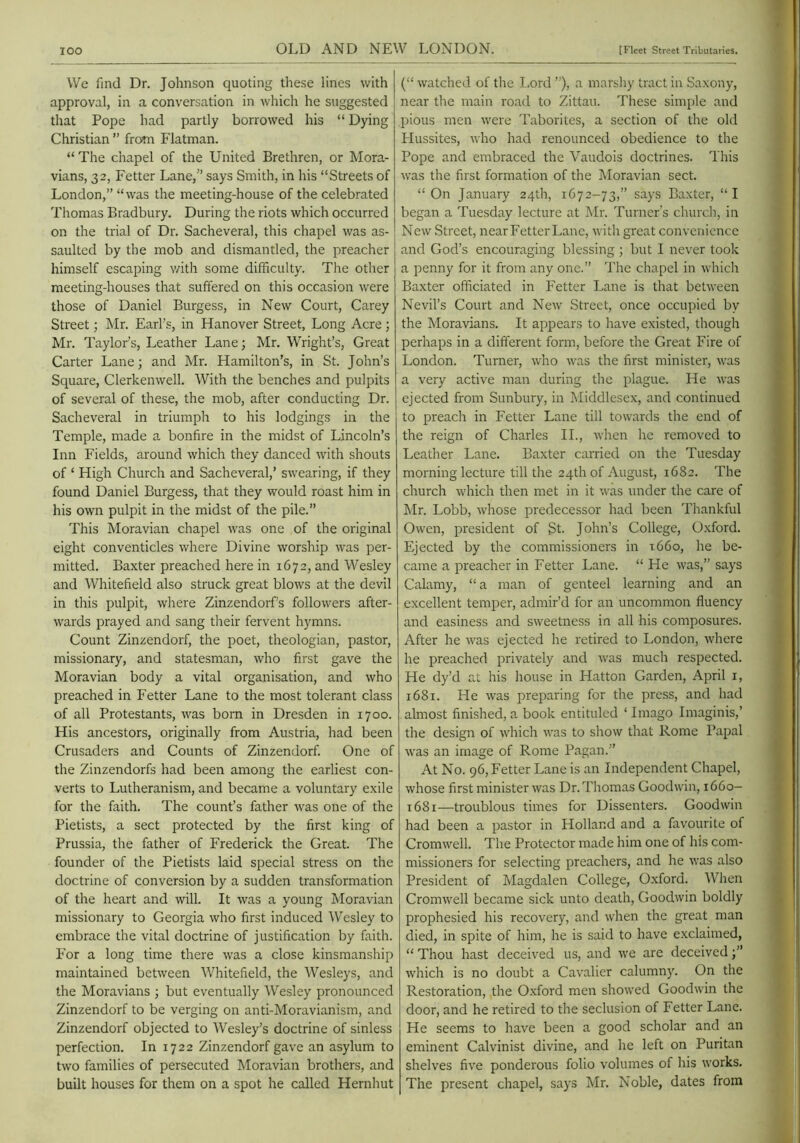 100 OLD AND NEW LONDON. [Fleet Street Tributaries.

We find Dr. Johnson quoting these lines with approval, in a conversation in which he suggested that Pope had partly borrowed his "Dying Christian" from Flatman.

"The chapel of the United Brethren, or Moravians, 32, Fetter Lane," says Smith, in his "Streets of London," "was the meeting-house of the celebrated Thomas Bradbury. During the riots which occurred on the trial of Dr. Sacheveral, this chapel was assaulted by the mob and dismantled, the preacher himself escaping with some difficulty. The other meeting-houses that suffered on this occasion were those of Daniel Burgess, in New Court, Carey Street; Mr. Earl's, in Hanover Street, Long Acre; Mr. Taylor's, Leather Lane; Mr. Wright's, Great Carter Lane; and Mr. Hamilton's, in St. John's Square, Clerkenwell. With the benches and pulpits of several of these, the mob, after conducting Dr. Sacheveral in triumph to his lodgings in the Temple, made a bonfire in the midst of Lincoln's Inn Fields, around which they danced with shouts of 'High Church and Sacheveral,' swearing, if they found Daniel Burgess, that they would roast him in his own pulpit in the midst of the pile."

This Moravian chapel was one of the original eight conventicles where Divine worship was permitted. Baxter preached here in 1672, and Wesley and Whitefield also struck great blows at the devil in this pulpit, where Zinzendorf's followers afterwards prayed and sang their fervent hymns.

Count Zinzendorf, the poet, theologian, pastor, missionary, and statesman, who first gave the Moravian body a vital organisation, and who preached in Fetter Lane to the most tolerant class of all Protestants, was born in Dresden in 1700. His ancestors, originally from Austria, had been Crusaders and Counts of Zinzendorf. One of the Zinzendorfs had been among the earliest converts to Lutheranism, and became a voluntary exile for the faith. The count's father was one of the Pietists, a sect protected by the first king of Prussia, the father of Frederick the Great. The founder of the Pietists laid special stress on the doctrine of conversion by a sudden transformation of the heart and will. It was a young Moravian missionary to Georgia who first induced Wesley to embrace the vital doctrine of justification by faith. For a long time there was a close kinsmanship maintained between Whitefield, the Wesleys, and the Moravians; but eventually Wesley pronounced Zinzendorf to be verging on anti-Moravianism, and Zinzendorf objected to Wesley's doctrine of sinless perfection. In 1722 Zinzendorf gave an asylum to two families of persecuted Moravian brothers, and built houses for them on a spot he called Hernhut ("watched of the Lord"), a marshy tract in Saxony, near the main road to Zittau. These simple and pious men were Taborites, a section of the old Hussites, who had renounced obedience to the Pope and embraced the Vaudois doctrines. This was the first formation of the Moravian sect.

"On January 24th, 1672–73," says Baxter, "I began a Tuesday lecture at Mr. Turner's church, in New Street, near Fetter Lane, with great convenience and God's encouraging blessing; but I never took a penny for it from any one." The chapel in which Baxter officiated in Fetter Lane is that between Nevil's Court and New Street, once occupied by the Moravians. It appears to have existed, though perhaps in a different form, before the Great Fire of London. Turner, who was the first minister, was a very active man during the plague. He was ejected from Sunbury, in Middlesex, and continued to preach in Fetter Lane till towards the end of the reign of Charles II., when he removed to Leather Lane. Baxter carried on the Tuesday morning lecture till the 24th of August, 1682. The church which then met in it was under the care of Mr. Lobb, whose predecessor had been Thankful Owen, president of St. John's College, Oxford. Ejected by the commissioners in 1660, he became a preacher in Fetter Lane. "He was," says Calamy, "a man of genteel learning and an excellent temper, admir'd for an uncommon fluency and easiness and sweetness in all his composures. After he was ejected he retired to London, where he preached privately and was much respected. He dy'd at his house in Hatton Garden, April 1, 1681. He was preparing for the press, and had almost finished, a book entituled 'Imago Imaginis,' the design of which was to show that Rome Papal was an image of Rome Pagan."

At No. 96, Fetter Lane is an Independent Chapel, whose first minister was Dr. Thomas Goodwin, 1660–1681—troublous times for Dissenters. Goodwin had been a pastor in Holland and a favourite of Cromwell. The Protector made him one of his commissioners for selecting preachers, and he was also President of Magdalen College, Oxford. When Cromwell became sick unto death, Goodwin boldly prophesied his recovery, and when the great man died, in spite of him, he is said to have exclaimed, "Thou hast deceived us, and we are deceived;" which is no doubt a Cavalier calumny. On the Restoration, the Oxford men showed Goodwin the door, and he retired to the seclusion of Fetter Lane. He seems to have been a good scholar and an eminent Calvinist divine, and he left on Puritan shelves five ponderous folio volumes of his works. The present chapel, says Mr. Noble, dates from